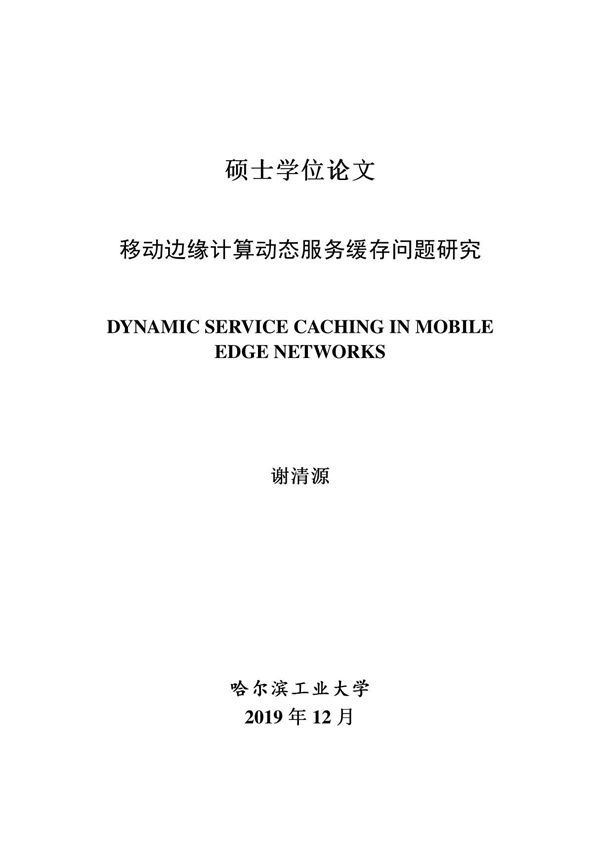 硕士学位论文

移动边缘计算动态服务缓存问题研究

DYNAMIC SERVICE CACHING IN MOBILE EDGE NETWORKS

谢清源

哈尔滨工业大学
2019 年 12 月